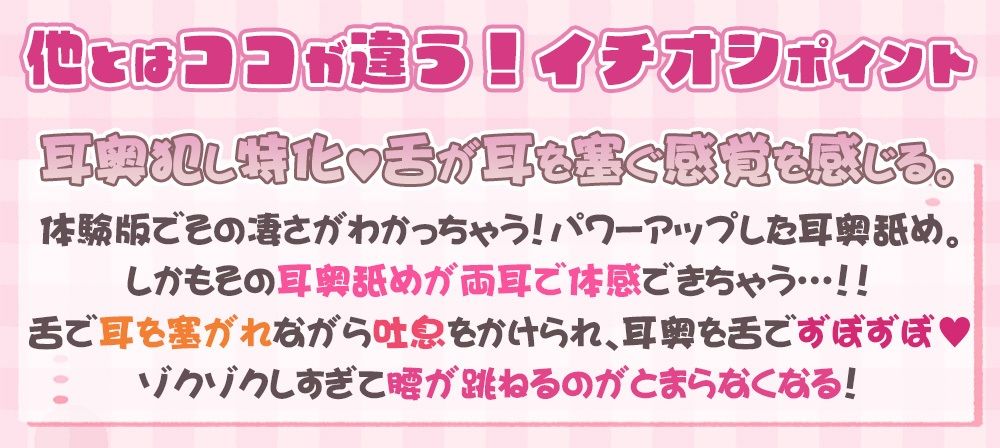 他とはココが違う！イチオシポイント

耳奥犯し特化♥舌が耳を塞ぐ感覚を感じる。

体験版でその凄さがわかっちゃう！パワーアップした耳奥舐め。
しかもその耳奥舐めが両耳で体感できちゃう…！！
舌で耳を塞がれながら吐息をかけられ、耳奥を舌でずぼずぼ♥
ゾクゾクしすぎて腰が跳ねるのがとまらなくなる！